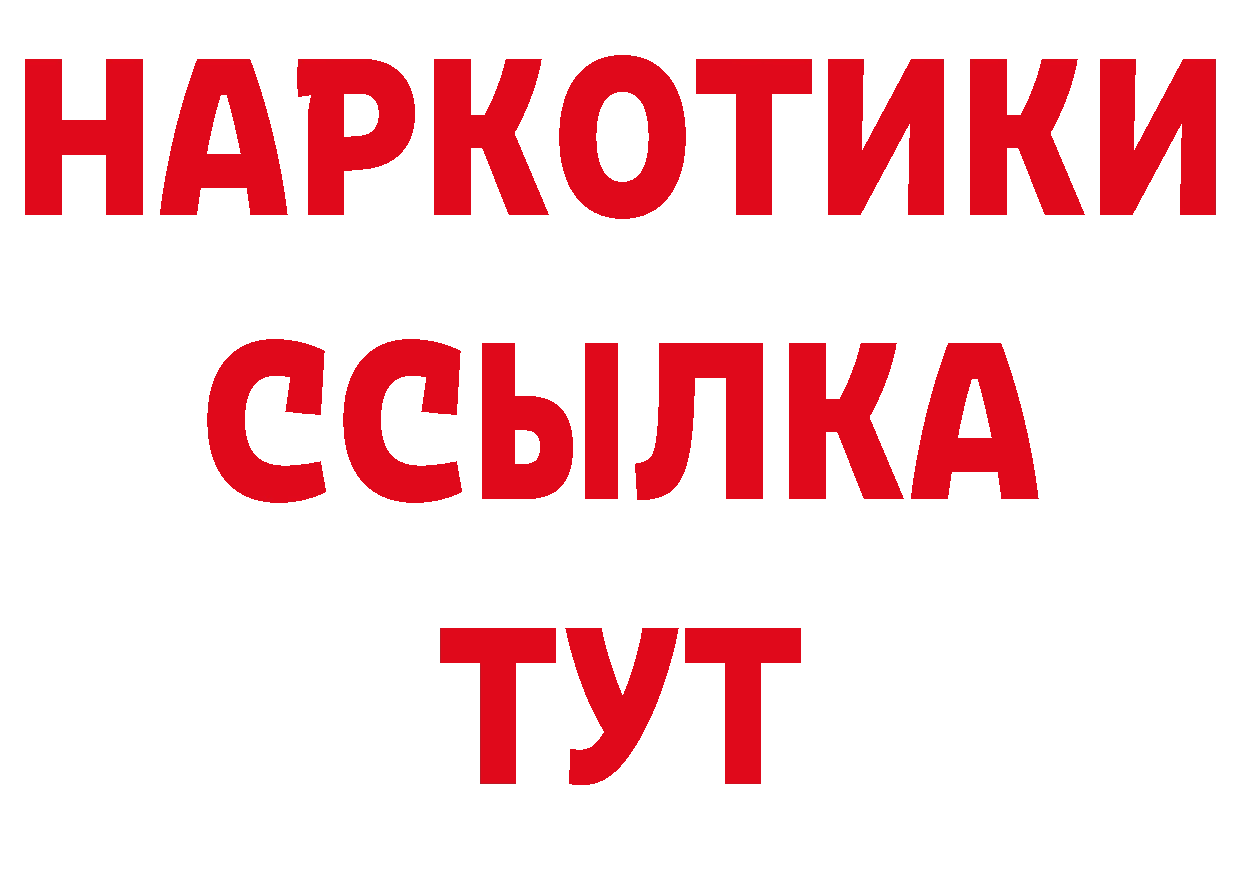 НАРКОТИКИ
ССЫЛКА
ТУТ